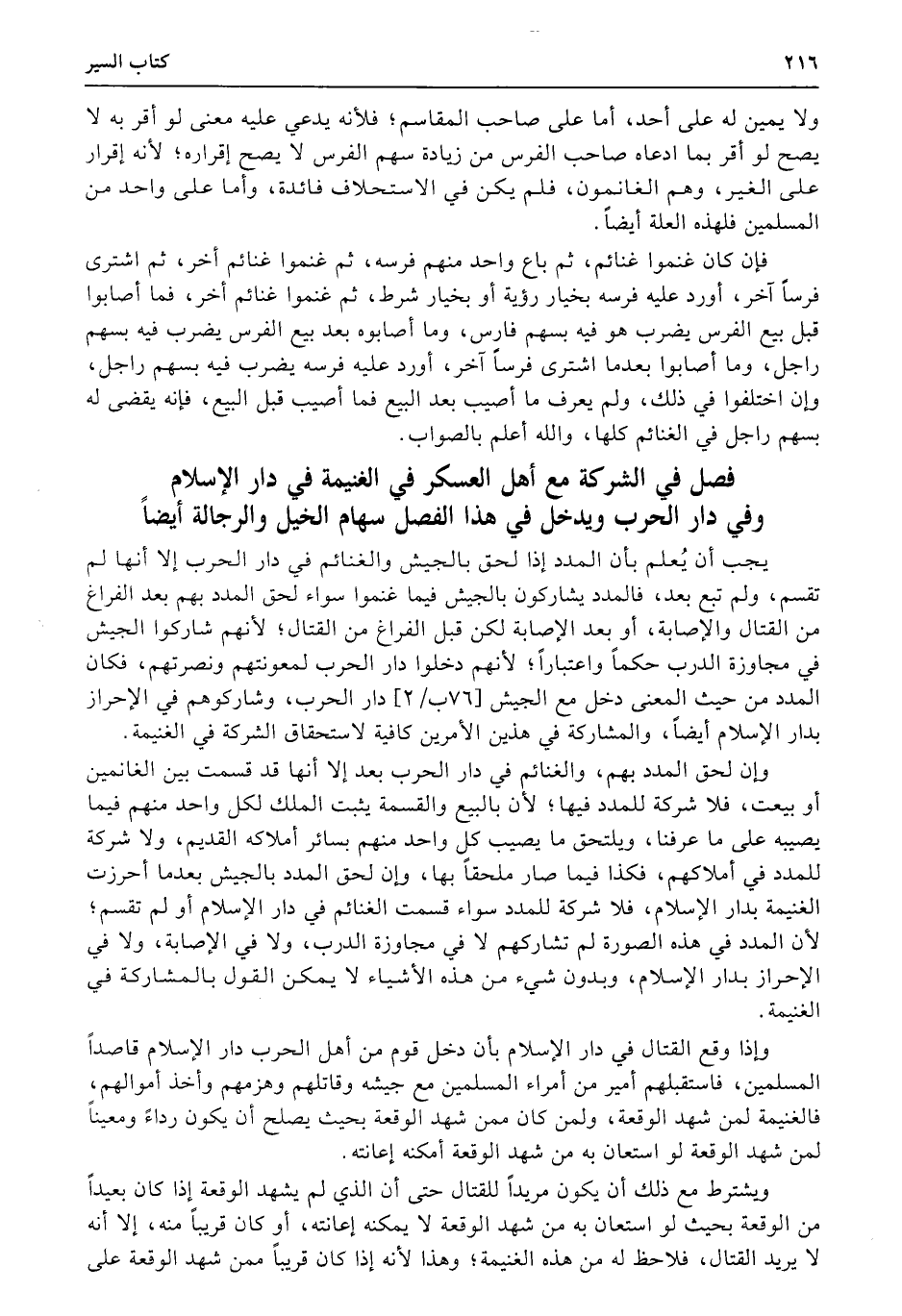 ٢١٦ كتاب السير

ولا يمين له على أحد، أما على صاحب المقاسم؛ فلأنه يدعي عليه معنى لو أقر به لا يصح لو أقر بما ادعاه صاحب الفرس من زيادة سهم الفرس لا يصح إقراره؛ لأنه إقرار على الغير، وهم الغانمون، فلم يكن في الاستحلاف فائدة، وأما على واحد من المسلمين فلهذه العلة أيضاً.

فإن كان غنموا غنائم، ثم باع واحد منهم فرسه، ثم غنموا غنائم أخر، ثم اشترى فرساً آخر، أورد عليه فرسه بخيار رؤية أو بخيار شرط، ثم غنموا غنائم أخر، فما أصابوا قبل بيع الفرس يضرب هو فيه بسهم فارس، وما أصابوه بعد بيع الفرس يضرب فيه بسهم راجل، وما أصابوا بعدما اشترى فرساً آخر، أورد عليه فرسه يضرب فيه بسهم راجل، وإن اختلفوا في ذلك، ولم يعرف ما أصيب بعد البيع فما أصيب قبل البيع، فإنه يقضى له بسهم راجل في الغنائم كلها، والله أعلم بالصواب.

فصل في الشركة مع أهل العسكر في الغنيمة في دار الإسلام وفي دار الحرب ويدخل في هذا الفصل سهام الخيل والرجالة أيضاً

يجب أن يُعلم بأن المدد إذا لحق بالجيش والغنائم في دار الحرب إلا أنها لم تقسم، ولم تبع بعد، فالمدد يشاركون بالجيش فيما غنموا سواء لحق المدد بهم بعد الفراغ من القتال والإصابة، أو بعد الإصابة لكن قبل الفراغ من القتال؛ لأنهم شاركوا الجيش في مجاوزة الدرب حكماً واعتباراً؛ لأنهم دخلوا دار الحرب لمعونتهم ونصرتهم، فكان المدد من حيث المعنى دخل مع الجيش [٧٦ب/٢] دار الحرب، وشاركوهم في الإحراز بدار الإسلام أيضاً، والمشاركة في هذين الأمرين كافية لاستحقاق الشركة في الغنيمة.

وإن لحق المدد بهم، والغنائم في دار الحرب بعد إلا أنها قد قسمت بين الغانمين أو بيعت، فلا شركة للمدد فيها؛ لأن بالبيع والقسمة يثبت الملك لكل واحد منهم فيما يصيبه على ما عرفنا، ويلتحق ما يصيب كل واحد منهم بسائر أملاكه القديم، ولا شركة للمدد في أملاكهم، فكذا فيما صار ملحقاً بها، وإن لحق المدد بالجيش بعدما أحرزت الغنيمة بدار الإسلام، فلا شركة للمدد سواء قسمت الغنائم في دار الإسلام أو لم تقسم؛ لأن المدد في هذه الصورة لم تشاركهم لا في مجاوزة الدرب، ولا في الإصابة، ولا في الإحراز بدار الإسلام، وبدون شيء من هذه الأشياء لا يمكن القول بالمشاركة في الغنيمة.

وإذا وقع القتال في دار الإسلام بأن دخل قوم من أهل الحرب دار الإسلام قاصداً المسلمين، فاستقبلهم أمير من أمراء المسلمين مع جيشه وقاتلهم وهزمهم وأخذ أموالهم، فالغنيمة لمن شهد الوقعة، ولمن كان ممن شهد الوقعة بحيث يصلح أن يكون رداءً ومعيناً لمن شهد الوقعة لو استعان به من شهد الوقعة أمكنه إعانته.

ويشترط مع ذلك أن يكون مريداً للقتال حتى أن الذي لم يشهد الوقعة إذا كان بعيداً من الوقعة بحيث لو استعان به من شهد الوقعة لا يمكنه إعانته، أو كان قريباً منه، إلا أنه لا يريد القتال، فلاحظ له من هذه الغنيمة؛ وهذا لأنه إذا كان قريباً ممن شهد الوقعة على